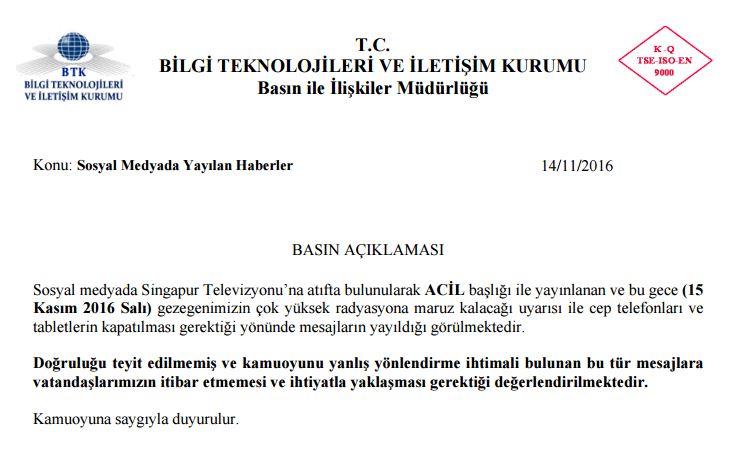 BTK
BİLGİ TEKNOLOJİLERİ VE İLETİŞİM KURUMU

T.C.
BİLGİ TEKNOLOJİLERİ VE İLETİŞİM KURUMU
Basın ile İlişkiler Müdürlüğü

K-Q
TSE-ISO-EN
9000

Konu: Sosyal Medyada Yayılan Haberler 14/11/2016

BASIN AÇIKLAMASI

Sosyal medyada Singapur Televizyonu'na atıfta bulunularak ACİL başlığı ile yayınlanan ve bu gece (15 Kasım 2016 Salı) gezegenimizin çok yüksek radyasyona maruz kalacağı uyarısı ile cep telefonları ve tabletlerin kapatılması gerektiği yönünde mesajların yayıldığı görülmektedir.

Doğruluğu teyit edilmemiş ve kamuoyunu yanlış yönlendirme ihtimali bulunan bu tür mesajlara vatandaşlarımızın itibar etmemesi ve ihtiyatla yaklaşması gerektiği değerlendirilmektedir.

Kamuoyuna saygıyla duyurulur.